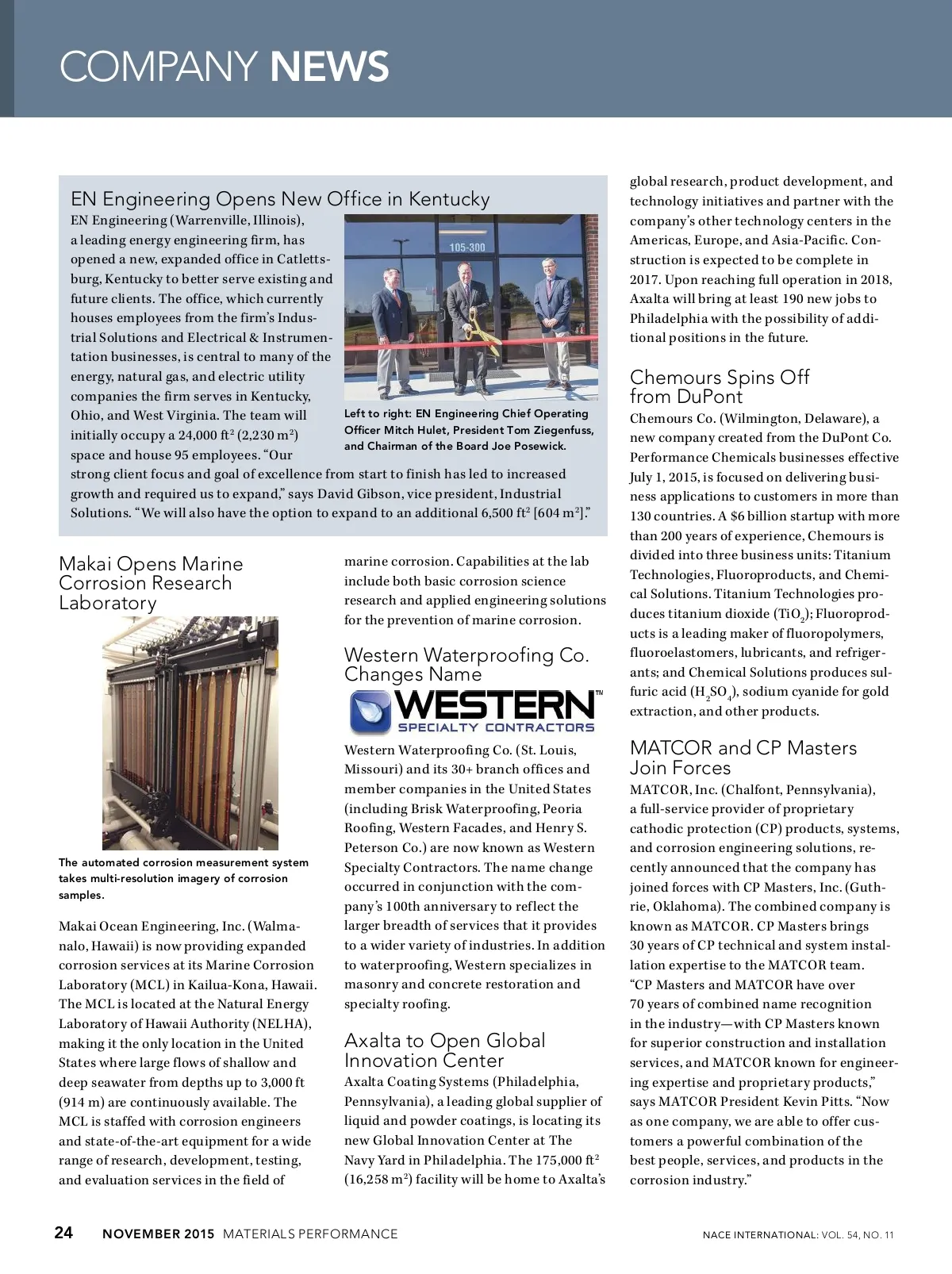 COMPANY NEWS

EN Engineering Opens New Office in Kentucky

EN Engineering (Warrenville, Illinois), a leading energy engineering firm, has opened a new, expanded office in Catlettsburg, Kentucky to better serve existing and future clients. The office, which currently houses employees from the firm's Industrial Solutions and Electrical & Instrumentation businesses, is central to many of the energy, natural gas, and electric utility companies the firm serves in Kentucky, Ohio, and West Virginia. The team will initially occupy a 24,000 ft$^2$ (2,230 m$^2$) space and house 95 employees. "Our strong client focus and goal of excellence from start to finish has led to increased growth and required us to expand," says David Gibson, vice president, Industrial Solutions. "We will also have the option to expand to an additional 6,500 ft$^2$ [604 m$^2$]."

105-300

Left to right: EN Engineering Chief Operating Officer Mitch Hulet, President Tom Ziegenfuss, and Chairman of the Board Joe Posewick.

Makai Opens Marine Corrosion Research Laboratory

The automated corrosion measurement system takes multi-resolution imagery of corrosion samples.

Makai Ocean Engineering, Inc. (Walmanalo, Hawaii) is now providing expanded corrosion services at its Marine Corrosion Laboratory (MCL) in Kailua-Kona, Hawaii. The MCL is located at the Natural Energy Laboratory of Hawaii Authority (NELHA), making it the only location in the United States where large flows of shallow and deep seawater from depths up to 3,000 ft (914 m) are continuously available. The MCL is staffed with corrosion engineers and state-of-the-art equipment for a wide range of research, development, testing, and evaluation services in the field of marine corrosion. Capabilities at the lab include both basic corrosion science research and applied engineering solutions for the prevention of marine corrosion.

Western Waterproofing Co. Changes Name

WESTERN™ SPECIALTY CONTRACTORS

Western Waterproofing Co. (St. Louis, Missouri) and its 30+ branch offices and member companies in the United States (including Brisk Waterproofing, Peoria Roofing, Western Facades, and Henry S. Peterson Co.) are now known as Western Specialty Contractors. The name change occurred in conjunction with the company's 100th anniversary to reflect the larger breadth of services that it provides to a wider variety of industries. In addition to waterproofing, Western specializes in masonry and concrete restoration and specialty roofing.

Axalta to Open Global Innovation Center

Axalta Coating Systems (Philadelphia, Pennsylvania), a leading global supplier of liquid and powder coatings, is locating its new Global Innovation Center at The Navy Yard in Philadelphia. The 175,000 ft$^2$ (16,258 m$^2$) facility will be home to Axalta's global research, product development, and technology initiatives and partner with the company's other technology centers in the Americas, Europe, and Asia-Pacific. Construction is expected to be complete in 2017. Upon reaching full operation in 2018, Axalta will bring at least 190 new jobs to Philadelphia with the possibility of additional positions in the future.

Chemours Spins Off from DuPont

Chemours Co. (Wilmington, Delaware), a new company created from the DuPont Co. Performance Chemicals businesses effective July 1, 2015, is focused on delivering business applications to customers in more than 130 countries. A $6 billion startup with more than 200 years of experience, Chemours is divided into three business units: Titanium Technologies, Fluoroproducts, and Chemical Solutions. Titanium Technologies produces titanium dioxide ($TiO_2$); Fluoroproducts is a leading maker of fluoropolymers, fluoroelastomers, lubricants, and refrigerants; and Chemical Solutions produces sulfuric acid ($H_2SO_4$), sodium cyanide for gold extraction, and other products.

MATCOR and CP Masters Join Forces

MATCOR, Inc. (Chalfont, Pennsylvania), a full-service provider of proprietary cathodic protection (CP) products, systems, and corrosion engineering solutions, recently announced that the company has joined forces with CP Masters, Inc. (Guthrie, Oklahoma). The combined company is known as MATCOR. CP Masters brings 30 years of CP technical and system installation expertise to the MATCOR team. "CP Masters and MATCOR have over 70 years of combined name recognition in the industry—with CP Masters known for superior construction and installation services, and MATCOR known for engineering expertise and proprietary products," says MATCOR President Kevin Pitts. "Now as one company, we are able to offer customers a powerful combination of the best people, services, and products in the corrosion industry."

24 NOVEMBER 2015 MATERIALS PERFORMANCE NACE INTERNATIONAL: VOL. 54, NO. 11